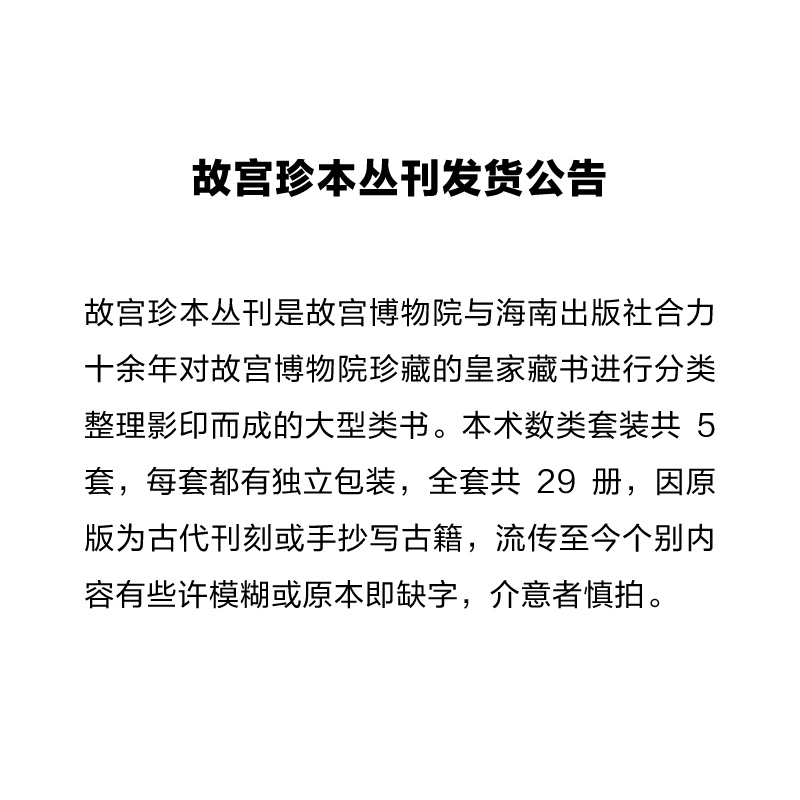 故宫珍本丛刊发货公告

故宫珍本丛刊是故宫博物院与海南出版社合力十余年对故宫博物院珍藏的皇家藏书进行分类整理影印而成的大型类书。本术数类套装共 5 套，每套都有独立包装，全套共 29 册，因原版为古代刊刻或手抄写古籍，流传至今个别内容有些许模糊或原本即缺字，介意者慎拍。